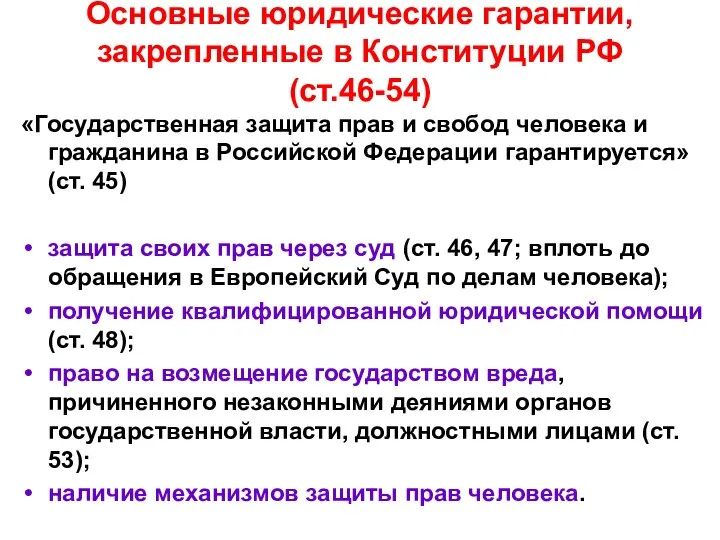 Основные юридические гарантии, закрепленные в Конституции РФ (ст.46-54)

«Государственная защита прав и свобод человека и гражданина в Российской Федерации гарантируется» (ст. 45)

• защита своих прав через суд (ст. 46, 47; вплоть до обращения в Европейский Суд по делам человека);
• получение квалифицированной юридической помощи (ст. 48);
• право на возмещение государством вреда, причиненного незаконными деяниями органов государственной власти, должностными лицами (ст. 53);
• наличие механизмов защиты прав человека.